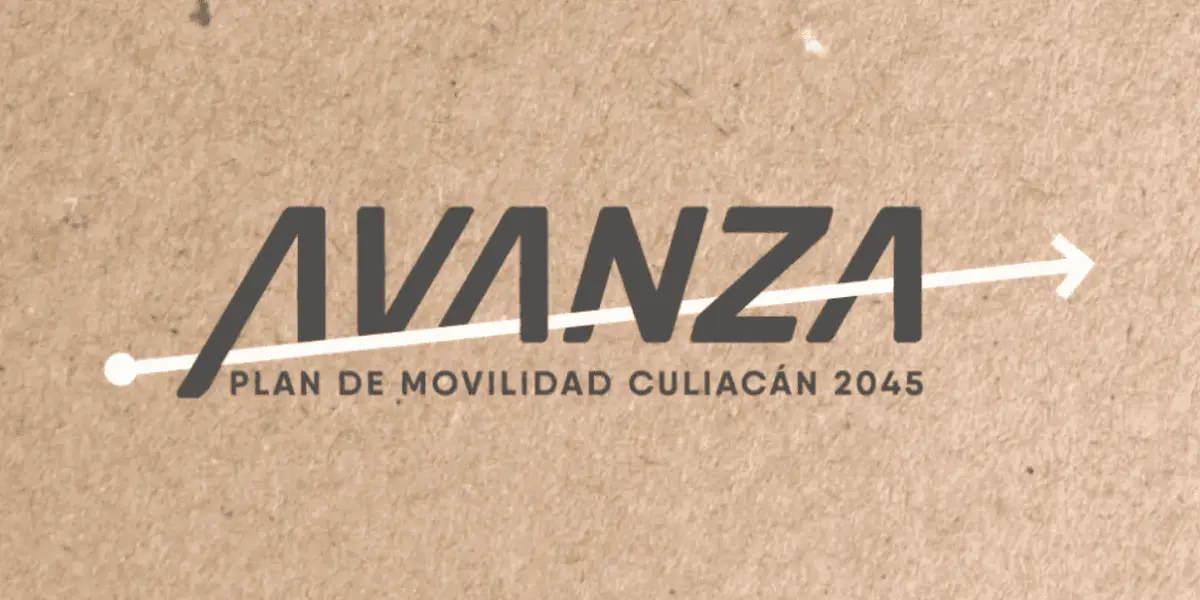 AVANZA
PLAN DE MOVILIDAD CULIACÁN 2045